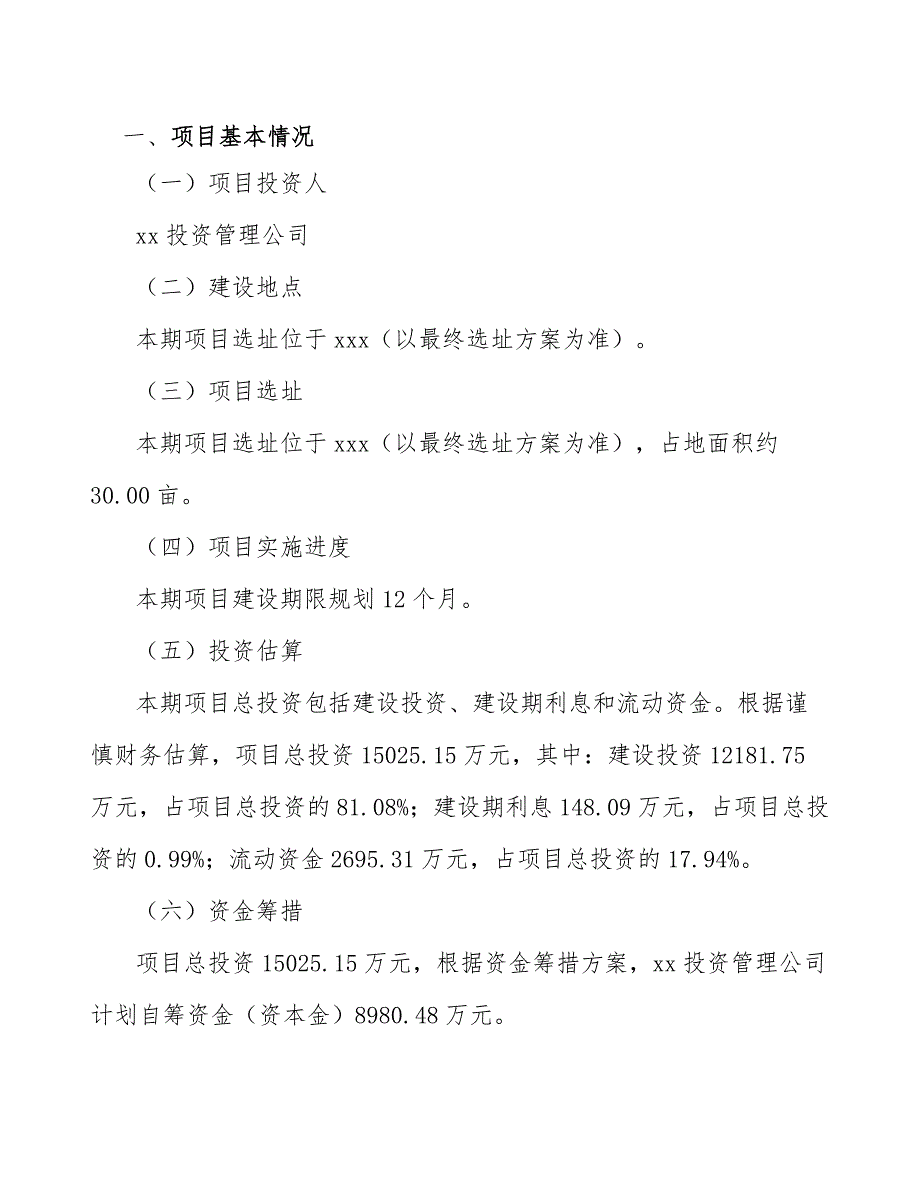 一、项目基本情况

（一）项目投资人

xx 投资管理公司

（二）建设地点

本期项目选址位于 xxx（以最终选址方案为准）。

（三）项目选址

本期项目选址位于 xxx（以最终选址方案为准），占地面积约 30.00 亩。

（四）项目实施进度

本期项目建设期限规划 12 个月。

（五）投资估算

本期项目总投资包括建设投资、建设期利息和流动资金。根据谨慎财务估算，项目总投资 15025.15 万元，其中：建设投资 12181.75 万元，占项目总投资的 81.08%；建设期利息 148.09 万元，占项目总投资的 0.99%；流动资金 2695.31 万元，占项目总投资的 17.94%。

（六）资金筹措

项目总投资 15025.15 万元，根据资金筹措方案，xx 投资管理公司计划自筹资金（资本金）8980.48 万元。